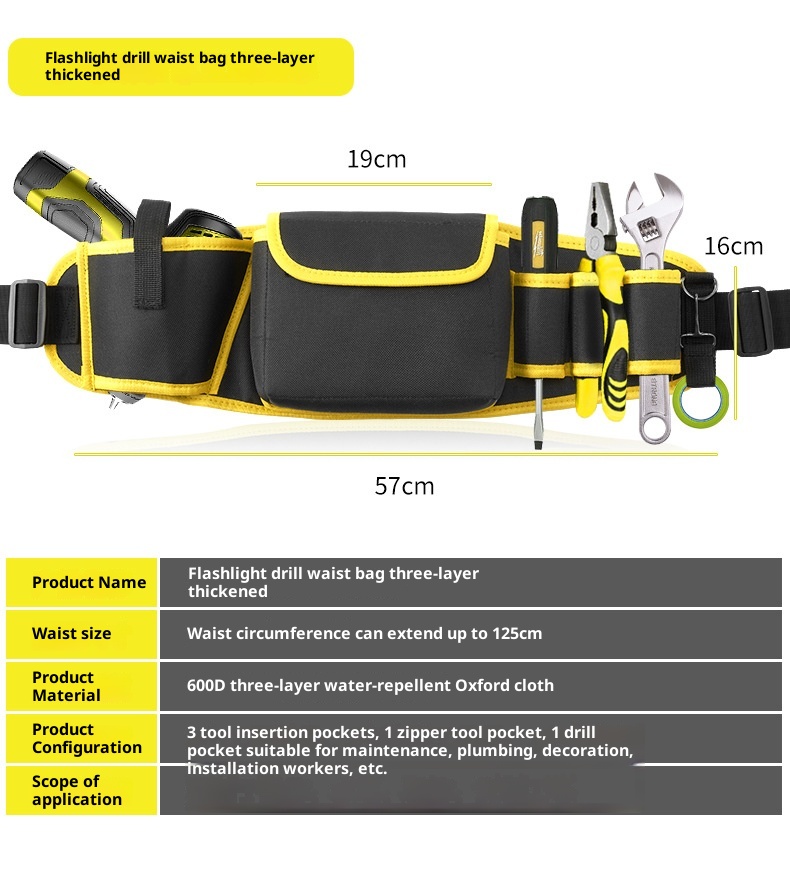 Flashlight drill waist bag three-layer thickened

19cm

16cm

57cm

| Product Name | Flashlight drill waist bag three-layer thickened |
|---|---|
| Waist size | Waist circumference can extend up to 125cm |
| Product Material | 600D three-layer water-repellent Oxford cloth |
| Product Configuration | 3 tool insertion pockets, 1 zipper tool pocket, 1 drill pocket suitable for maintenance, plumbing, decoration, installation workers, etc. |
| Scope of application | |